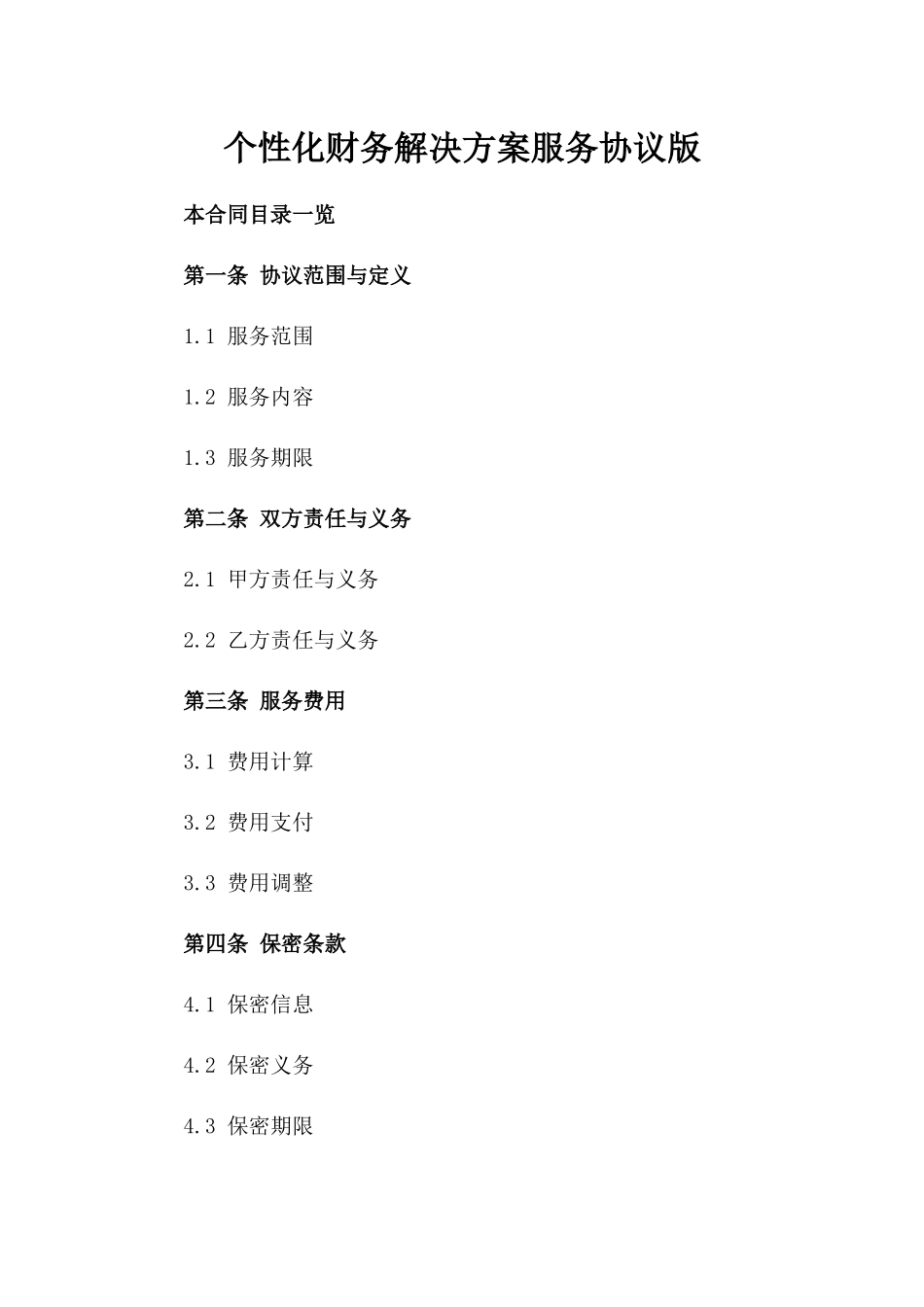 个性化财务解决方案服务协议版

本合同目录一览

第一条 协议范围与定义

1.1 服务范围

1.2 服务内容

1.3 服务期限

第二条 双方责任与义务

2.1 甲方责任与义务

2.2 乙方责任与义务

第三条 服务费用

3.1 费用计算

3.2 费用支付

3.3 费用调整

第四条 保密条款

4.1 保密信息

4.2 保密义务

4.3 保密期限